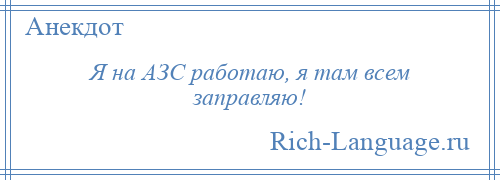 Анекдот

Я на АЗС работаю, я там всем заправляю!

Rich-Language.ru